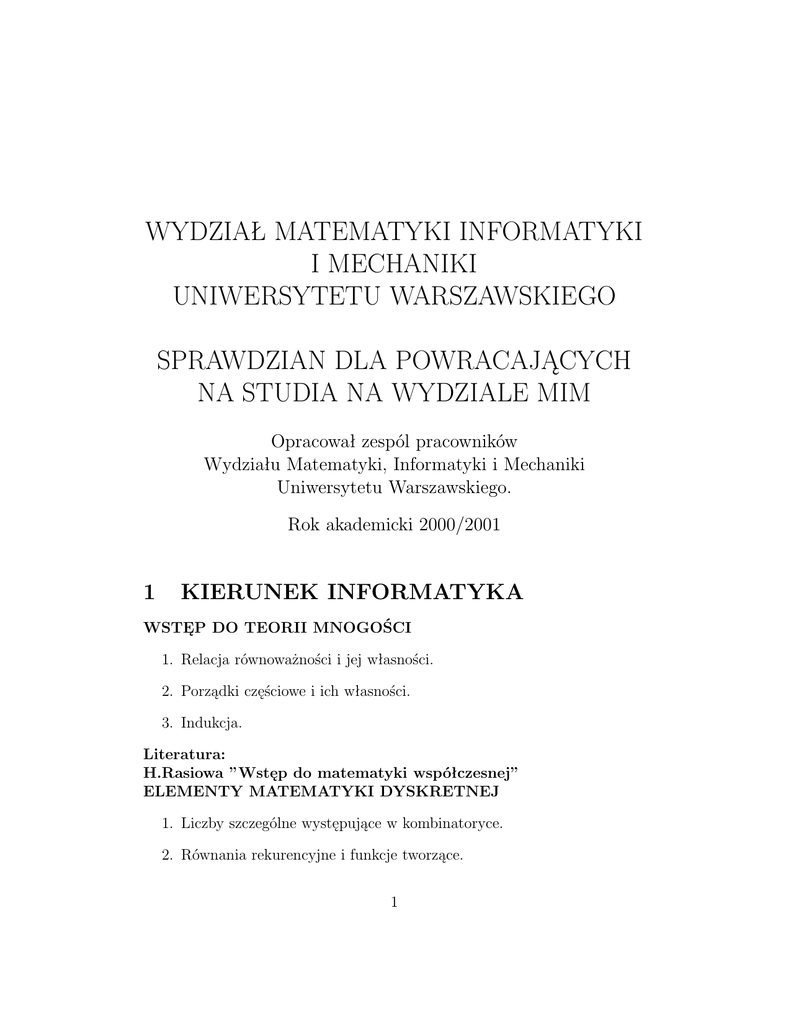 WYDZIAŁ MATEMATYKI INFORMATYKI I MECHANIKI UNIWERSYTETU WARSZAWSKIEGO

SPRAWDZIAN DLA POWRACAJĄCYCH NA STUDIA NA WYDZIALE MIM

Opracował zespól pracowników Wydziału Matematyki, Informatyki i Mechaniki Uniwersytetu Warszawskiego.

Rok akademicki 2000/2001

1 KIERUNEK INFORMATYKA

WSTĘP DO TEORII MNOGOŚCI

1. Relacja równoważności i jej własności.

2. Porządki częściowe i ich własności.

3. Indukcja.

Literatura:
H.Rasiowa "Wstęp do matematyki współczesnej"
ELEMENTY MATEMATYKI DYSKRETNEJ

1. Liczby szczególne występujące w kombinatoryce.

2. Równania rekurencyjne i funkcje tworzące.

1